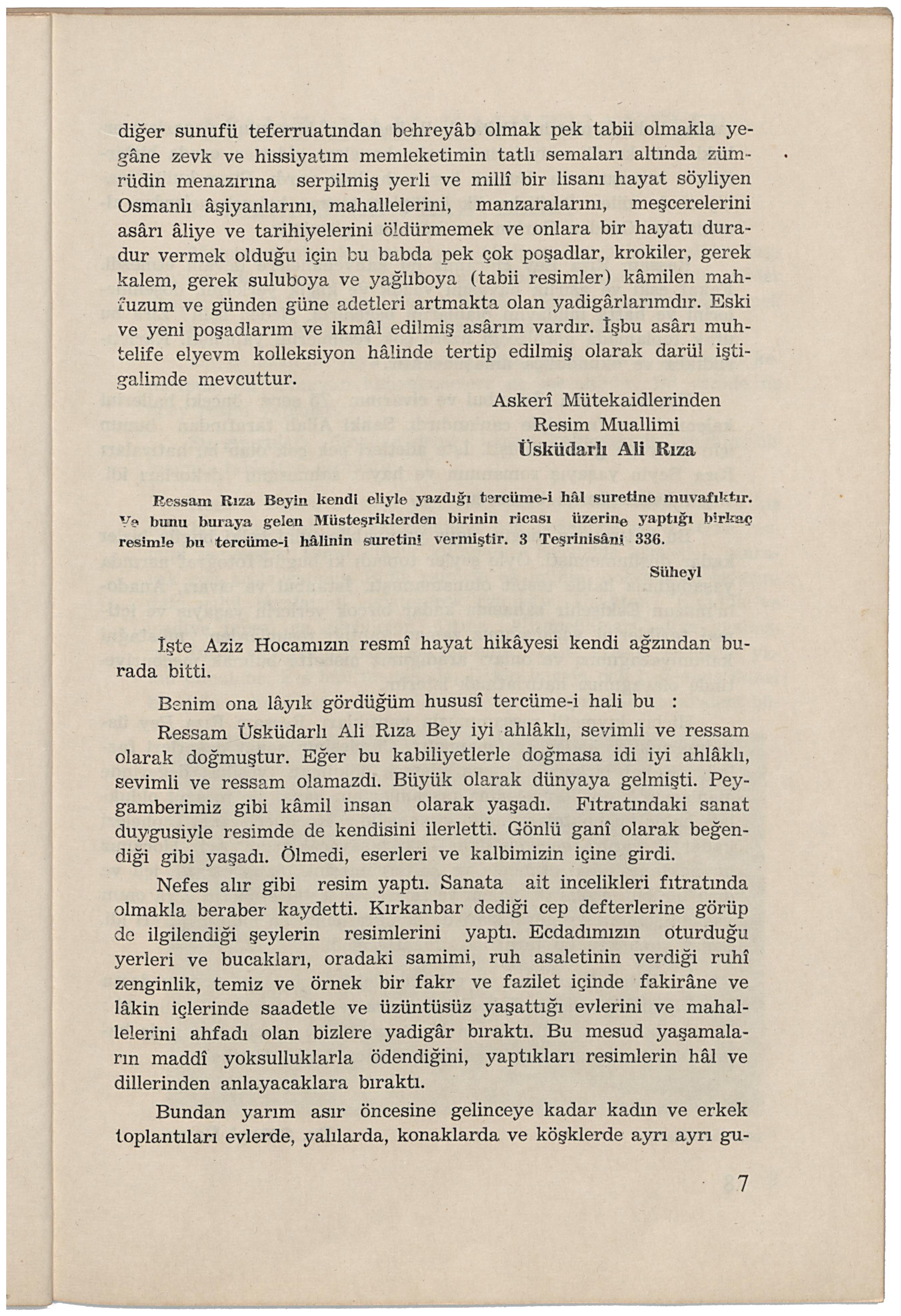 diğer sunufü teferruatından behreyâb olmak pek tabii olmakla yegâne zevk ve hissiyatım memleketimin tatlı semaları altında zümrüdin menazırına serpilmiş yerli ve millî bir lisanı hayat söyliyen Osmanlı âşiyanlarını, mahallelerini, manzaralarını, meşcerelerini asârı âliye ve tarihiyelerini öldürmemek ve onlara bir hayatı duradur vermek olduğu için bu babda pek çok poşadlar, krokiler, gerek kalem, gerek suluboya ve yağlıboya (tabii resimler) kâmilen mahfuzum ve günden güne adetleri artmakta olan yadigârlarımdır. Eski ve yeni poşadlarım ve ikmâl edilmiş asârım vardır. İşbu asârı muhtelife elyevm kolleksiyon hâlinde tertip edilmiş olarak darül iştigalimde mevcuttur.

Askerî Mütekaidlerinden
Resim Muallimi
Üsküdarlı Ali Rıza

Ressam Rıza Beyin kendi eliyle yazdığı tercüme-i hâl suretine muvafıktır. Ve bunu buraya gelen Müsteşriklerden birinin ricası üzerine yaptığı birkaç resimle bu tercüme-i hâlinin suretini vermiştir. 3 Teşrinisâni 336.

Süheyl

İşte Aziz Hocamızın resmî hayat hikâyesi kendi ağzından burada bitti.

Benim ona lâyık gördüğüm hususî tercüme-i hali bu :

Ressam Üsküdarlı Ali Rıza Bey iyi ahlâklı, sevimli ve ressam olarak doğmuştur. Eğer bu kabiliyetlerle doğmasa idi iyi ahlâklı, sevimli ve ressam olamazdı. Büyük olarak dünyaya gelmişti. Peygamberimiz gibi kâmil insan olarak yaşadı. Fıtratındaki sanat duygusiyle resimde de kendisini ilerletti. Gönlü ganî olarak beğendiği gibi yaşadı. Ölmedi, eserleri ve kalbimizin içine girdi.

Nefes alır gibi resim yaptı. Sanata ait incelikleri fıtratında olmakla beraber kaydetti. Kırkanbar dediği cep defterlerine görüp de ilgilendiği şeylerin resimlerini yaptı. Ecdadımızın oturduğu yerleri ve bucakları, oradaki samimi, ruh asaletinin verdiği ruhî zenginlik, temiz ve örnek bir fakr ve fazilet içinde fakirâne ve lâkin içlerinde saadetle ve üzüntüsüz yaşattığı evlerini ve mahallelerini ahfadı olan bizlere yadigâr bıraktı. Bu mesud yaşamaların maddî yoksulluklarla ödendiğini, yaptıkları resimlerin hâl ve dillerinden anlayacaklara bıraktı.

Bundan yarım asır öncesine gelinceye kadar kadın ve erkek toplantıları evlerde, yalılarda, konaklarda ve köşklerde ayrı ayrı gu-

7